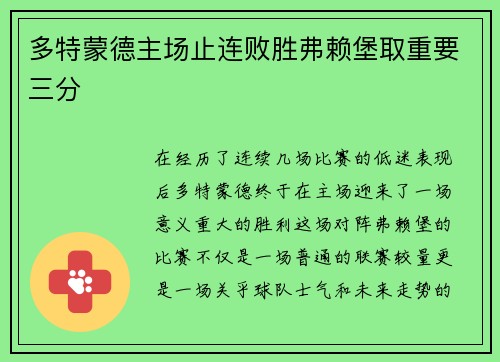 多特蒙德主场止连败胜弗赖堡取重要三分

在经历了连续几场比赛的低迷表现后多特蒙德终于在主场迎来了一场意义重大的胜利这场对阵弗赖堡的比赛不仅是一场普通的联赛较量更是一场关乎球队士气和未来走势的